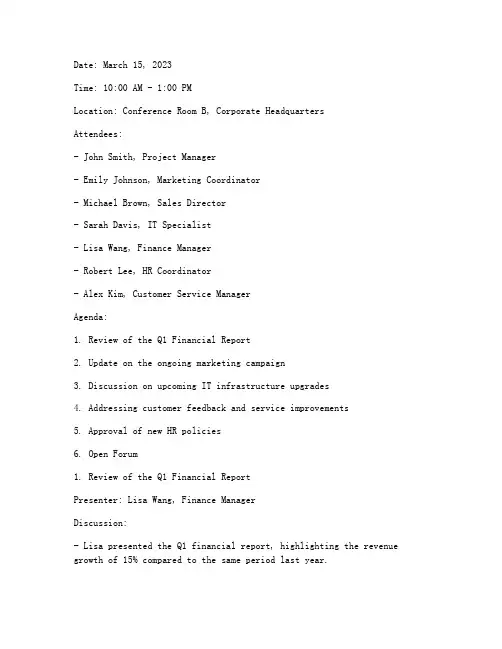 Date: March 15, 2023

Time: 10:00 AM - 1:00 PM

Location: Conference Room B, Corporate Headquarters

Attendees:

- John Smith, Project Manager

- Emily Johnson, Marketing Coordinator

- Michael Brown, Sales Director

- Sarah Davis, IT Specialist

- Lisa Wang, Finance Manager

- Robert Lee, HR Coordinator

- Alex Kim, Customer Service Manager

Agenda:

1. Review of the Q1 Financial Report

2. Update on the ongoing marketing campaign

3. Discussion on upcoming IT infrastructure upgrades

4. Addressing customer feedback and service improvements

5. Approval of new HR policies

6. Open Forum

1. Review of the Q1 Financial Report

Presenter: Lisa Wang, Finance Manager

Discussion:

- Lisa presented the Q1 financial report, highlighting the revenue growth of 15% compared to the same period last year.